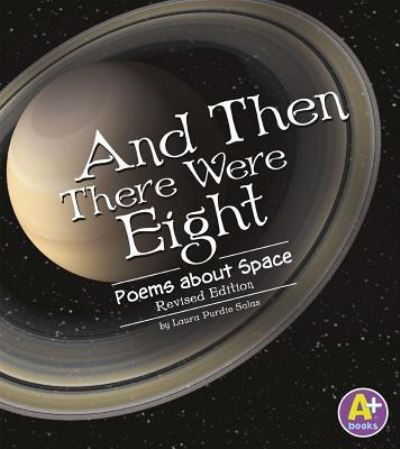 And Then There Were Eight

Poems about Space
Revised Edition
by Laura Purdie Salas

A+ books